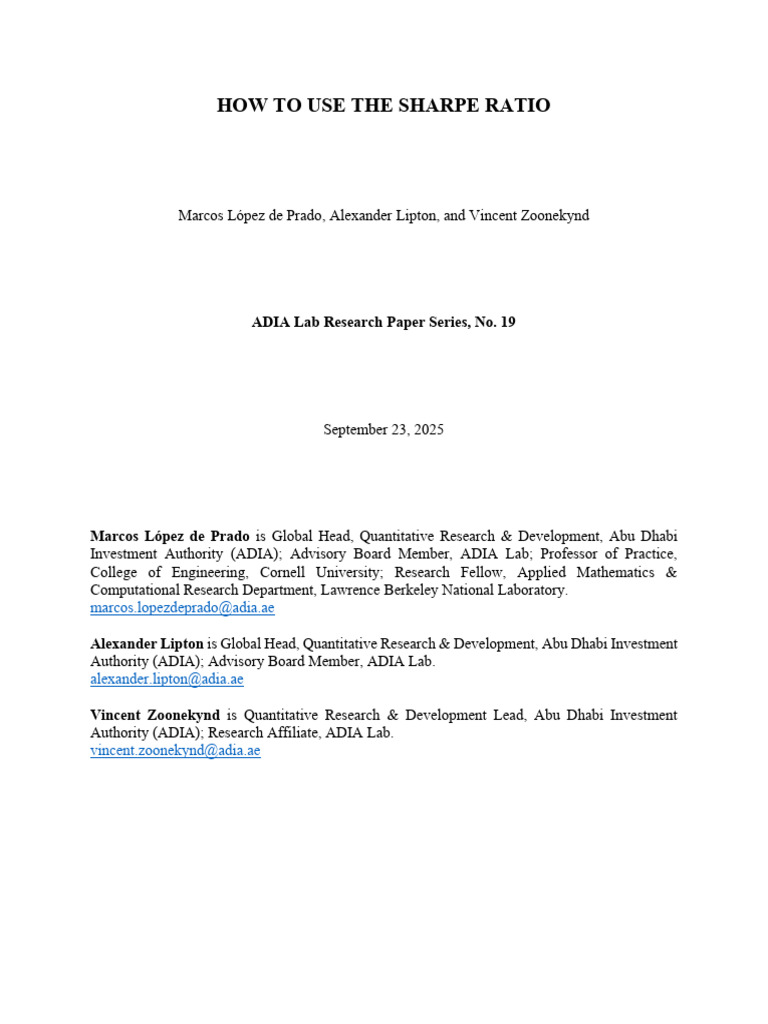 HOW TO USE THE SHARPE RATIO

Marcos López de Prado, Alexander Lipton, and Vincent Zoonekynd

ADIA Lab Research Paper Series, No. 19

September 23, 2025

Marcos López de Prado is Global Head, Quantitative Research & Development, Abu Dhabi Investment Authority (ADIA); Advisory Board Member, ADIA Lab; Professor of Practice, College of Engineering, Cornell University; Research Fellow, Applied Mathematics & Computational Research Department, Lawrence Berkeley National Laboratory.
marcos.lopezdeprado@adia.ae

Alexander Lipton is Global Head, Quantitative Research & Development, Abu Dhabi Investment Authority (ADIA); Advisory Board Member, ADIA Lab.
alexander.lipton@adia.ae

Vincent Zoonekynd is Quantitative Research & Development Lead, Abu Dhabi Investment Authority (ADIA); Research Affiliate, ADIA Lab.
vincent.zoonekynd@adia.ae